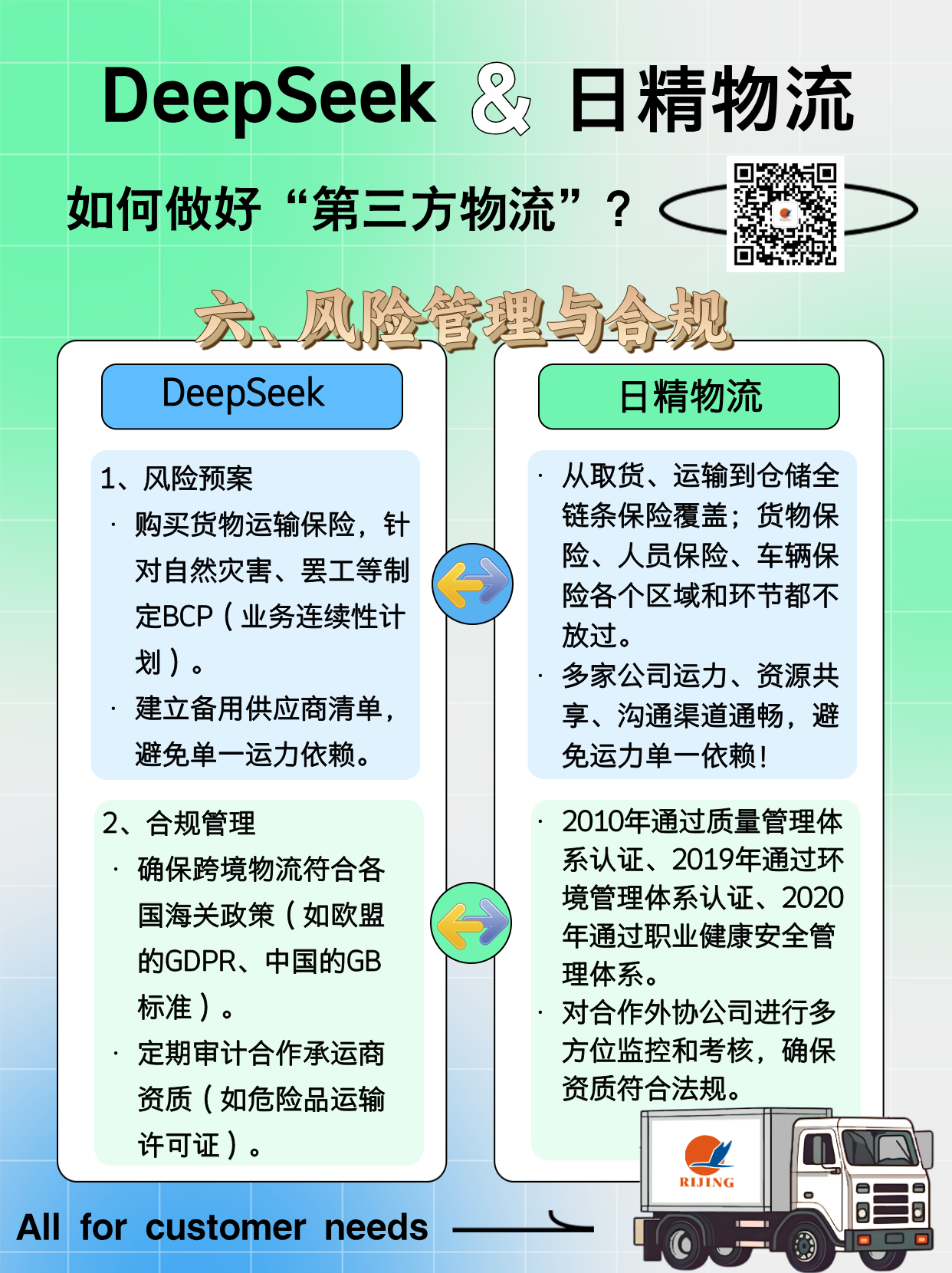 DeepSeek & 日精物流

如何做好“第三方物流”？

六、风险管理与合规

DeepSeek

1、风险预案

· 购买货物运输保险，针对自然灾害、罢工等制定BCP（业务连续性计划）。

· 建立备用供应商清单，避免单一运力依赖。

2、合规管理

· 确保跨境物流符合各国海关政策（如欧盟的GDPR、中国的GB标准）。

· 定期审计合作承运商资质（如危险品运输许可证）。

日精物流

· 从取货、运输到仓储全链条保险覆盖；货物保险、人员保险、车辆保险各个区域和环节都不放过。

· 多家公司运力、资源共享、沟通渠道通畅，避免运力单一依赖！

· 2010年通过质量管理体系认证、2019年通过环境管理体系认证、2020年通过职业健康安全管理体系。

· 对合作外协公司进行多方位监控和考核，确保资质符合法规。

RIJING

All for customer needs